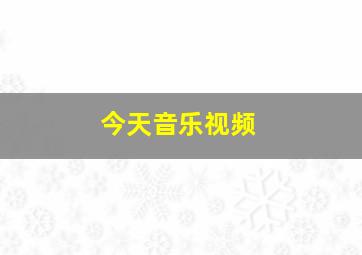 今天音乐视频